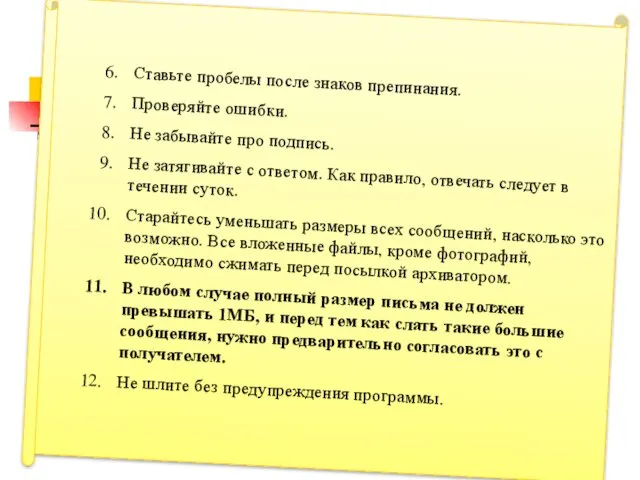 6. Ставьте пробелы после знаков препинания.

7. Проверяйте ошибки.

8. Не забывайте про подпись.

9. Не затягивайте с ответом. Как правило, отвечать следует в течении суток.

10. Старайтесь уменьшать размеры всех сообщений, насколько это возможно. Все вложенные файлы, кроме фотографий, необходимо сжимать перед посылкой архиватором.

11. В любом случае полный размер письма не должен превышать 1МБ, и перед тем как слать такие большие сообщения, нужно предварительно согласовать это с получателем.

12. Не шлите без предупреждения программы.